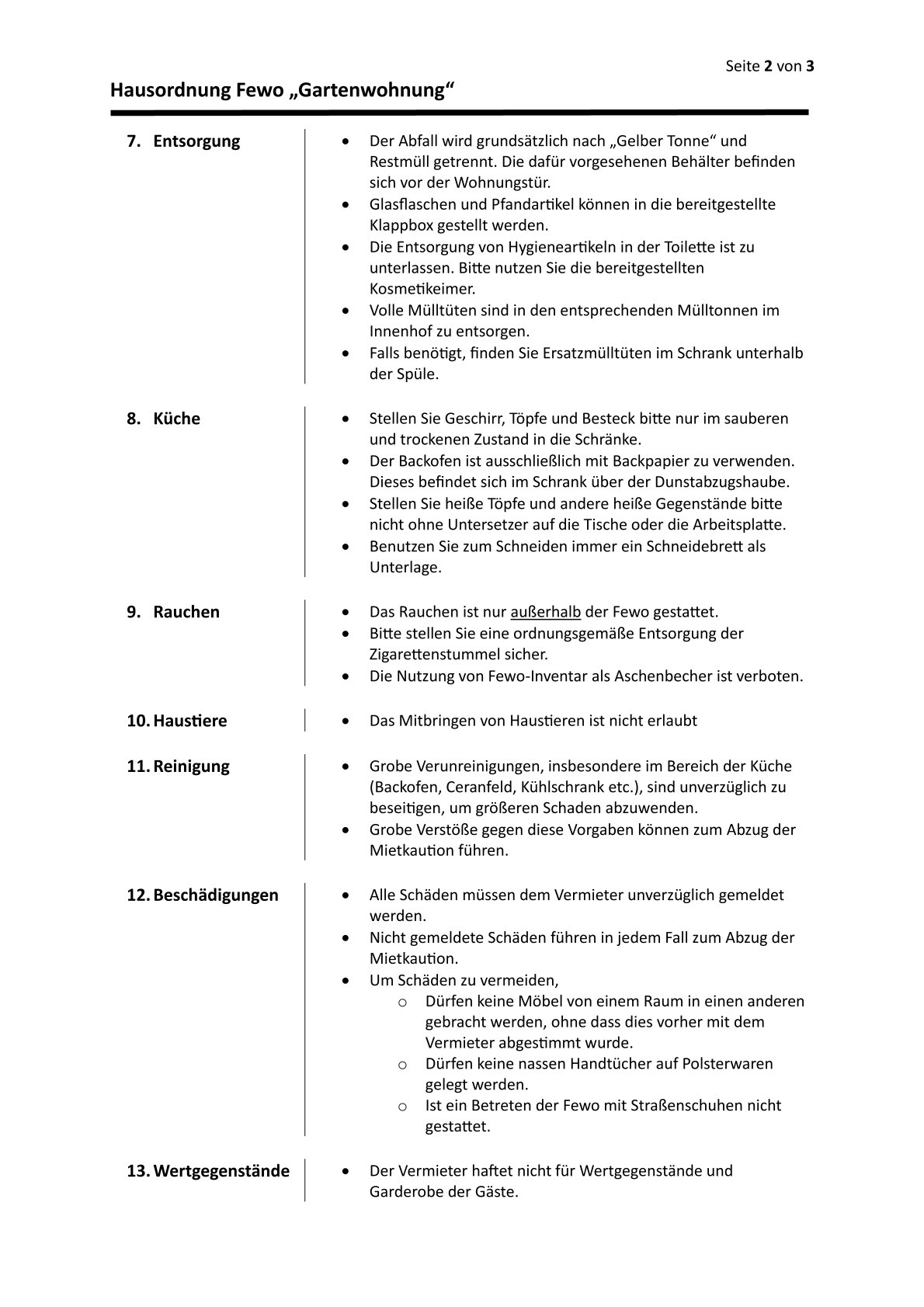 Seite 2 von 3

Hausordnung Fewo „Gartenwohnung“

7. Entsorgung

- Der Abfall wird grundsätzlich nach „Gelber Tonne“ und Restmüll getrennt. Die dafür vorgesehenen Behälter befinden sich vor der Wohnungstür.
- Glasflaschen und Pfandartikel können in die bereitgestellte Klappbox gestellt werden.
- Die Entsorgung von Hygieneartikeln in der Toilette ist zu unterlassen. Bitte nutzen Sie die bereitgestellten Kosmetikeimer.
- Volle Mülltüten sind in den entsprechenden Mülltonnen im Innenhof zu entsorgen.
- Falls benötigt, finden Sie Ersatzmülltüten im Schrank unterhalb der Spüle.

8. Küche

- Stellen Sie Geschirr, Töpfe und Besteck bitte nur im sauberen und trockenen Zustand in die Schränke.
- Der Backofen ist ausschließlich mit Backpapier zu verwenden. Dieses befindet sich im Schrank über der Dunstabzugshaube.
- Stellen Sie heiße Töpfe und andere heiße Gegenstände bitte nicht ohne Untersetzer auf die Tische oder die Arbeitsplatte.
- Benutzen Sie zum Schneiden immer ein Schneidebrett als Unterlage.

9. Rauchen

- Das Rauchen ist nur außerhalb der Fewo gestattet.
- Bitte stellen Sie eine ordnungsgemäße Entsorgung der Zigarettenstummel sicher.
- Die Nutzung von Fewo-Inventar als Aschenbecher ist verboten.

10. Haustiere

- Das Mitbringen von Haustieren ist nicht erlaubt

11. Reinigung

- Grobe Verunreinigungen, insbesondere im Bereich der Küche (Backofen, Ceranfeld, Kühlschrank etc.), sind unverzüglich zu beseitigen, um größeren Schaden abzuwenden.
- Grobe Verstöße gegen diese Vorgaben können zum Abzug der Mietkaution führen.

12. Beschädigungen

- Alle Schäden müssen dem Vermieter unverzüglich gemeldet werden.
- Nicht gemeldete Schäden führen in jedem Fall zum Abzug der Mietkaution.
- Um Schäden zu vermeiden,
  o Dürfen keine Möbel von einem Raum in einen anderen gebracht werden, ohne dass dies vorher mit dem Vermieter abgestimmt wurde.
  o Dürfen keine nassen Handtücher auf Polsterwaren gelegt werden.
  o Ist ein Betreten der Fewo mit Straßenschuhen nicht gestattet.

13. Wertgegenstände

- Der Vermieter haftet nicht für Wertgegenstände und Garderobe der Gäste.